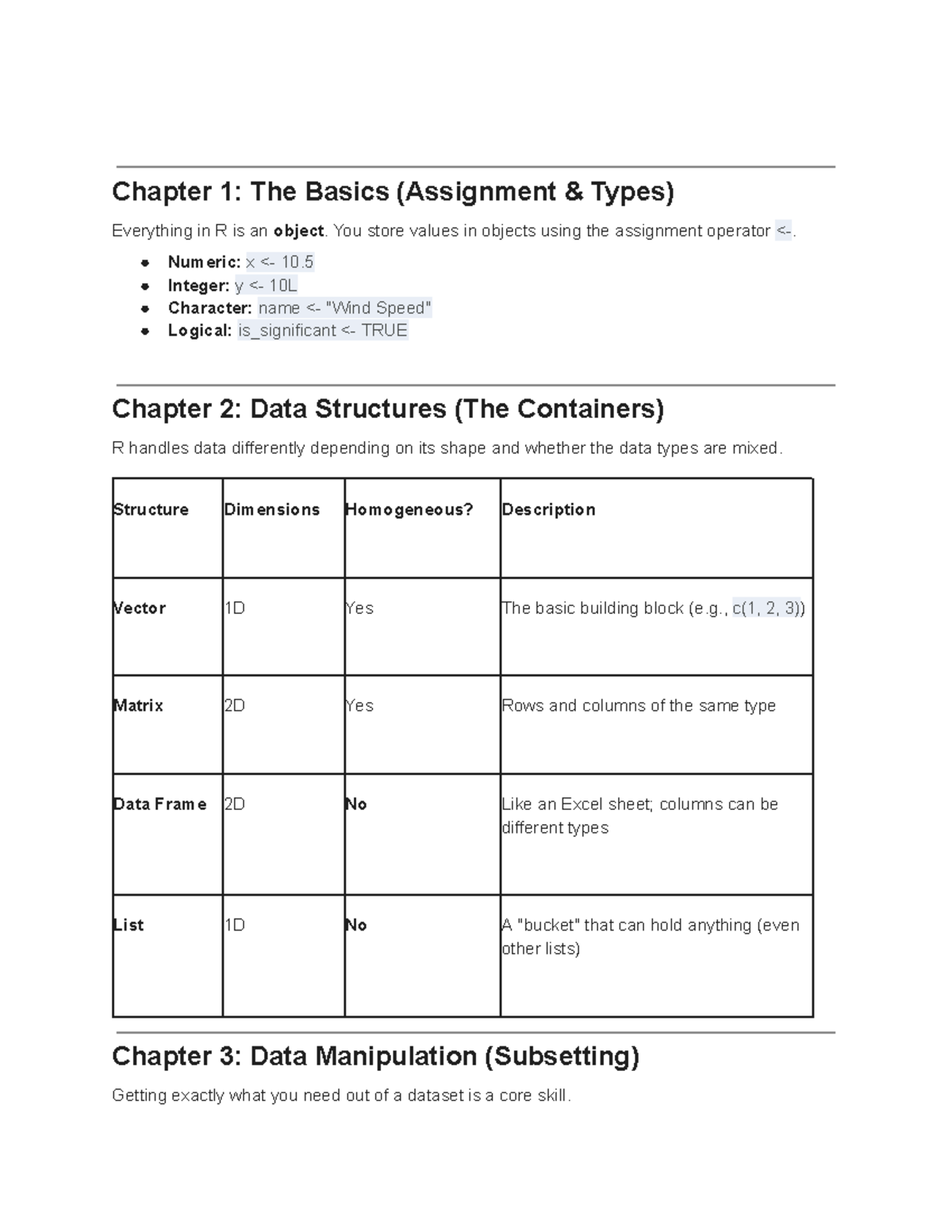 Chapter 1: The Basics (Assignment & Types)

Everything in R is an object. You store values in objects using the assignment operator <-.

- Numeric: x <- 10.5
- Integer: y <- 10L
- Character: name <- "Wind Speed"
- Logical: is_significant <- TRUE

Chapter 2: Data Structures (The Containers)

R handles data differently depending on its shape and whether the data types are mixed.

| Structure | Dimensions | Homogeneous? | Description |
|---|---|---|---|
| Vector | 1D | Yes | The basic building block (e.g., c(1, 2, 3)) |
| Matrix | 2D | Yes | Rows and columns of the same type |
| Data Frame | 2D | No | Like an Excel sheet; columns can be different types |
| List | 1D | No | A "bucket" that can hold anything (even other lists) |

Chapter 3: Data Manipulation (Subsetting)

Getting exactly what you need out of a dataset is a core skill.